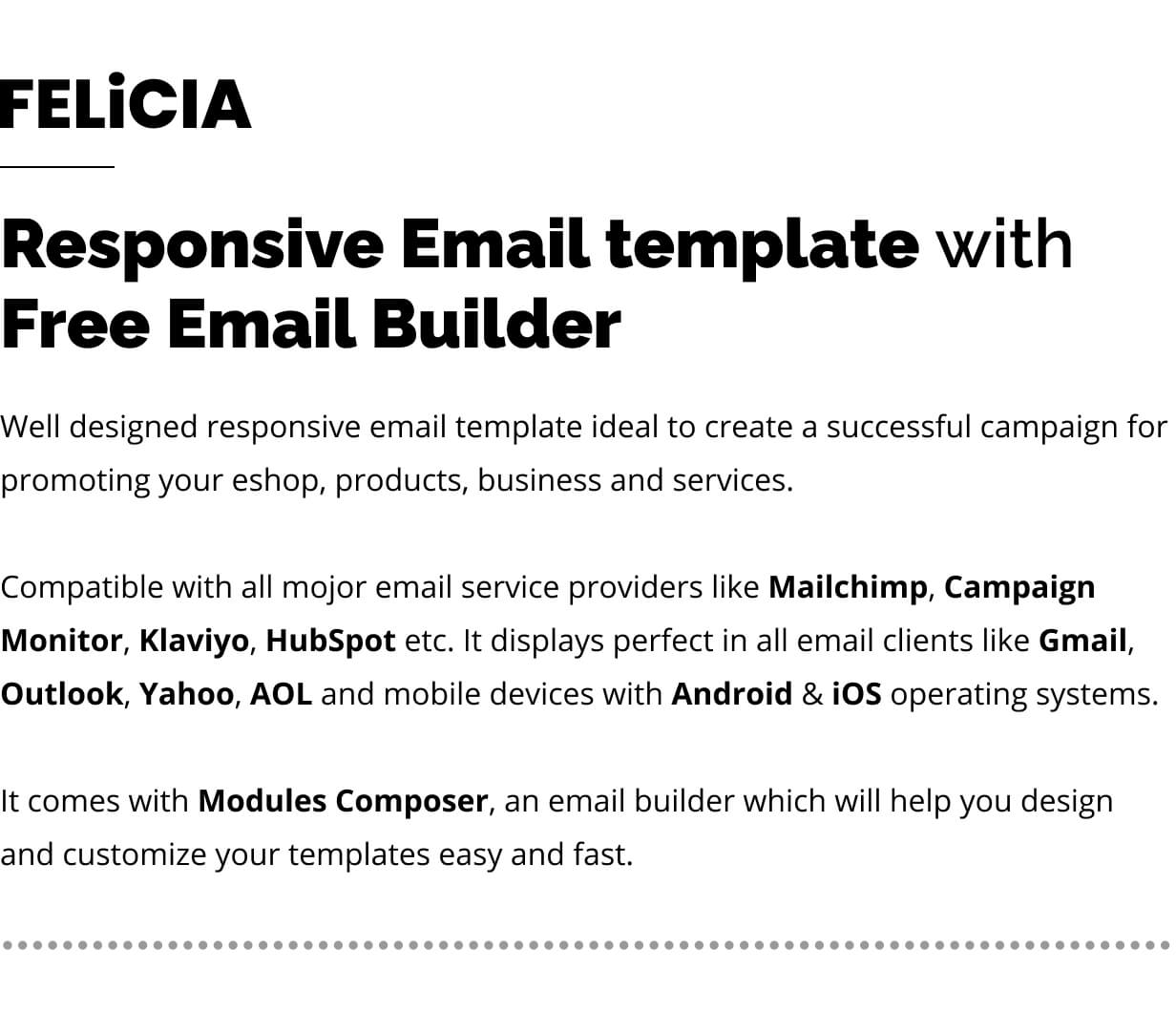 FELiCIA

Responsive Email template with Free Email Builder

Well designed responsive email template ideal to create a successful campaign for promoting your eshop, products, business and services.

Compatible with all mojor email service providers like Mailchimp, Campaign Monitor, Klaviyo, HubSpot etc. It displays perfect in all email clients like Gmail, Outlook, Yahoo, AOL and mobile devices with Android & iOS operating systems.

It comes with Modules Composer, an email builder which will help you design and customize your templates easy and fast.